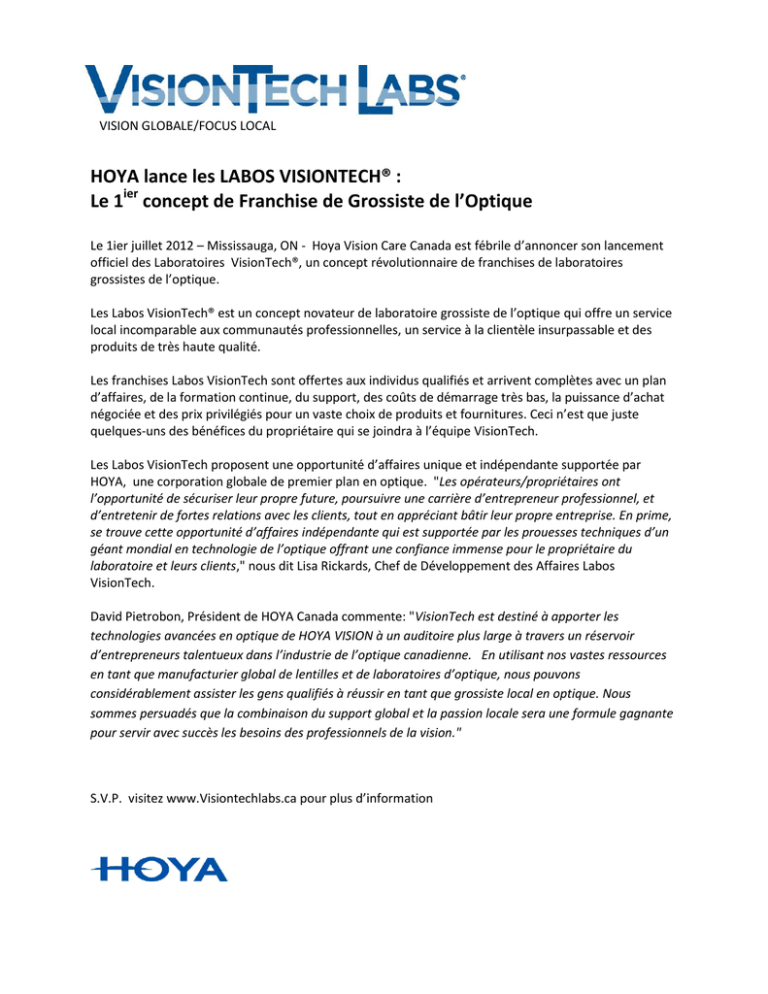 VISIONTECH LABS®

VISION GLOBALE/FOCUS LOCAL

HOYA lance les LABOS VISIONTECH® :
Le 1$^{ier}$ concept de Franchise de Grossiste de l'Optique

Le 1ier juillet 2012 – Mississauga, ON - Hoya Vision Care Canada est fébrile d'annoncer son lancement officiel des Laboratoires VisionTech®, un concept révolutionnaire de franchises de laboratoires grossistes de l'optique.

Les Labos VisionTech® est un concept novateur de laboratoire grossiste de l'optique qui offre un service local incomparable aux communautés professionnelles, un service à la clientèle insurpassable et des produits de très haute qualité.

Les franchises Labos VisionTech sont offertes aux individus qualifiés et arrivent complètes avec un plan d'affaires, de la formation continue, du support, des coûts de démarrage très bas, la puissance d'achat négociée et des prix privilégiés pour un vaste choix de produits et fournitures. Ceci n'est que juste quelques-uns des bénéfices du propriétaire qui se joindra à l'équipe VisionTech.

Les Labos VisionTech proposent une opportunité d'affaires unique et indépendante supportée par HOYA, une corporation globale de premier plan en optique. "Les opérateurs/propriétaires ont l'opportunité de sécuriser leur propre future, poursuivre une carrière d'entrepreneur professionnel, et d'entretenir de fortes relations avec les clients, tout en appréciant bâtir leur propre entreprise. En prime, se trouve cette opportunité d'affaires indépendante qui est supportée par les prouesses techniques d'un géant mondial en technologie de l'optique offrant une confiance immense pour le propriétaire du laboratoire et leurs clients," nous dit Lisa Rickards, Chef de Développement des Affaires Labos VisionTech.

David Pietrobon, Président de HOYA Canada commente: "VisionTech est destiné à apporter les technologies avancées en optique de HOYA VISION à un auditoire plus large à travers un réservoir d'entrepreneurs talentueux dans l'industrie de l'optique canadienne. En utilisant nos vastes ressources en tant que manufacturier global de lentilles et de laboratoires d'optique, nous pouvons considérablement assister les gens qualifiés à réussir en tant que grossiste local en optique. Nous sommes persuadés que la combinaison du support global et la passion locale sera une formule gagnante pour servir avec succès les besoins des professionnels de la vision."

S.V.P. visitez www.Visiontechlabs.ca pour plus d'information

HOYA